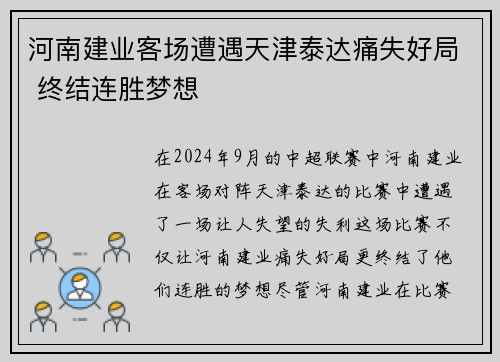 河南建业客场遭遇天津泰达痛失好局 终结连胜梦想

在2024年9月的中超联赛中河南建业在客场对阵天津泰达的比赛中遭遇了一场让人失望的失利这场比赛不仅让河南建业痛失好局更终结了他们连胜的梦想尽管河南建业在比赛